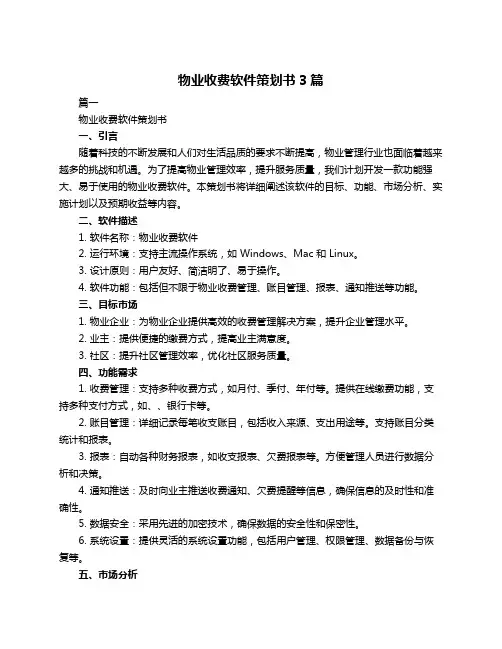 物业收费软件策划书 3 篇

篇一

物业收费软件策划书

一、引言

随着科技的不断发展和人们对生活品质的要求不断提高，物业管理行业也面临着越来越多的挑战和机遇。为了提高物业管理效率，提升服务质量，我们计划开发一款功能强大、易于使用的物业收费软件。本策划书将详细阐述该软件的目标、功能、市场分析、实施计划以及预期收益等内容。

二、软件描述

1. 软件名称：物业收费软件

2. 运行环境：支持主流操作系统，如 Windows、Mac 和 Linux。

3. 设计原则：用户友好、简洁明了、易于操作。

4. 软件功能：包括但不限于物业收费管理、账目管理、报表、通知推送等功能。

三、目标市场

1. 物业企业：为物业企业提供高效的收费管理解决方案，提升企业管理水平。

2. 业主：提供便捷的缴费方式，提高业主满意度。

3. 社区：提升社区管理效率，优化社区服务质量。

四、功能需求

1. 收费管理：支持多种收费方式，如月付、季付、年付等。提供在线缴费功能，支持多种支付方式，如、、银行卡等。

2. 账目管理：详细记录每笔收支账目，包括收入来源、支出用途等。支持账目分类统计和报表。

3. 报表：自动各种财务报表，如收支报表、欠费报表等。方便管理人员进行数据分析和决策。

4. 通知推送：及时向业主推送收费通知、欠费提醒等信息，确保信息的及时性和准确性。

5. 数据安全：采用先进的加密技术，确保数据的安全性和保密性。

6. 系统设置：提供灵活的系统设置功能，包括用户管理、权限管理、数据备份与恢复等。

五、市场分析